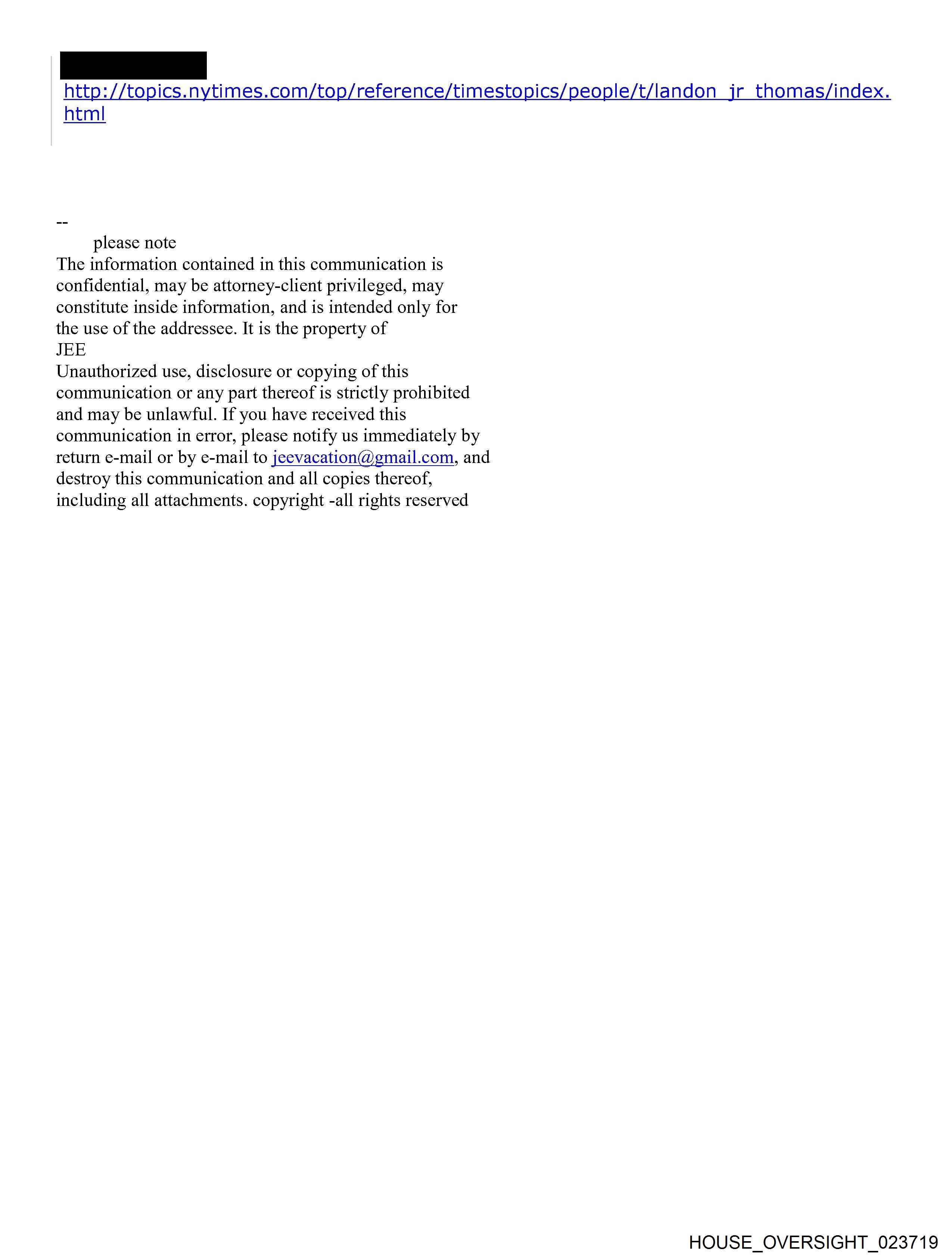 http://topics.nytimes.com/top/reference/timestopics/people/t/landon_jr_thomas/index.html

--
please note
The information contained in this communication is confidential, may be attorney-client privileged, may constitute inside information, and is intended only for the use of the addressee. It is the property of
JEE
Unauthorized use, disclosure or copying of this communication or any part thereof is strictly prohibited and may be unlawful. If you have received this communication in error, please notify us immediately by return e-mail or by e-mail to jeevacation@gmail.com, and destroy this communication and all copies thereof, including all attachments. copyright -all rights reserved

HOUSE_OVERSIGHT_023719